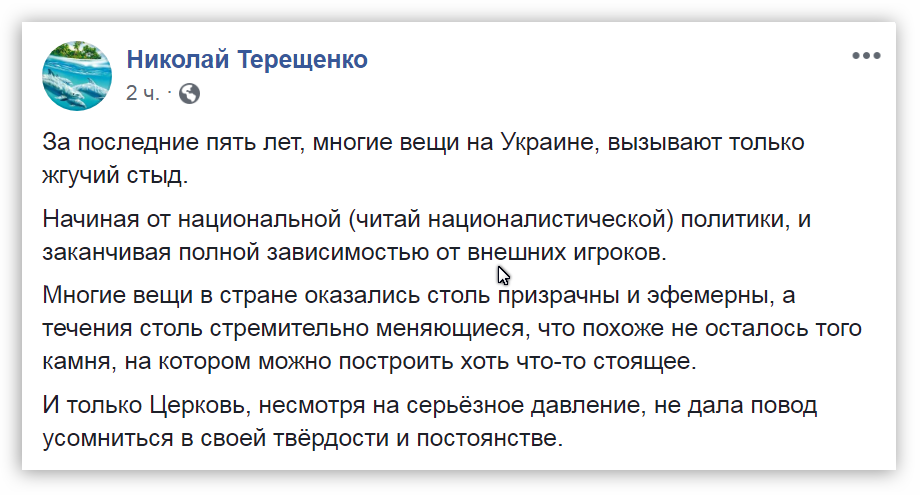 Николай Терещенко
2 ч. ·

За последние пять лет, многие вещи на Украине, вызывают только жгучий стыд.

Начиная от национальной (читай националистической) политики, и заканчивая полной зависимостью от внешних игроков.

Многие вещи в стране оказались столь призрачны и эфемерны, а течения столь стремительно меняющиеся, что похоже не осталось того камня, на котором можно построить хоть что-то стоящее.

И только Церковь, несмотря на серьёзное давление, не дала повод усомниться в своей твёрдости и постоянстве.